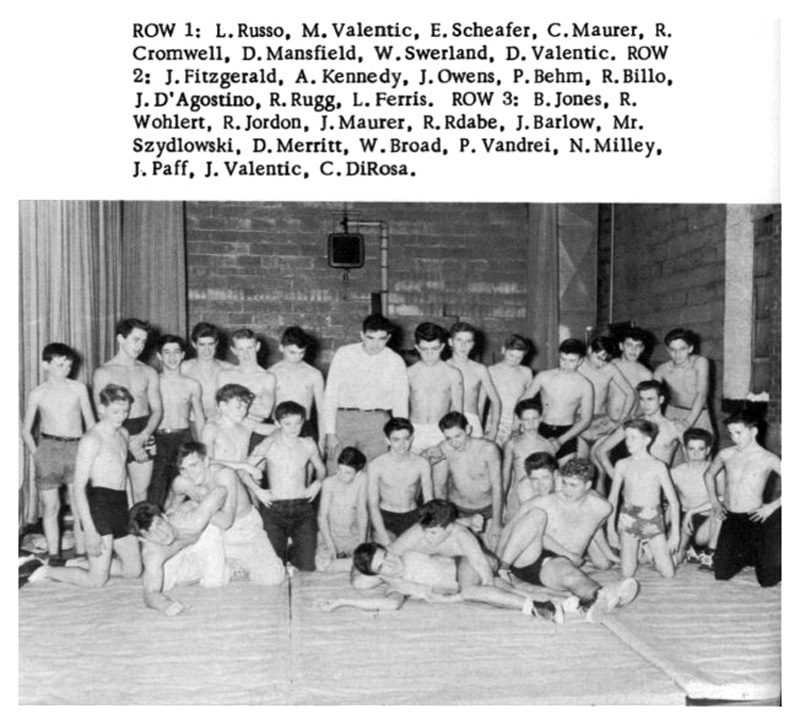 ROW 1: L. Russo, M. Valentic, E. Scheafer, C. Maurer, R. Cromwell, D. Mansfield, W. Swerland, D. Valentic. ROW 2: J. Fitzgerald, A. Kennedy, J. Owens, P. Behm, R. Billo, J. D'Agostino, R. Rugg, L. Ferris. ROW 3: B. Jones, R. Wohlert, R. Jordon, J. Maurer, R. Rdabe, J. Barlow, Mr. Szydlowski, D. Merritt, W. Broad, P. Vandrei, N. Milley, J. Paff, J. Valentic, C. DiRosa.